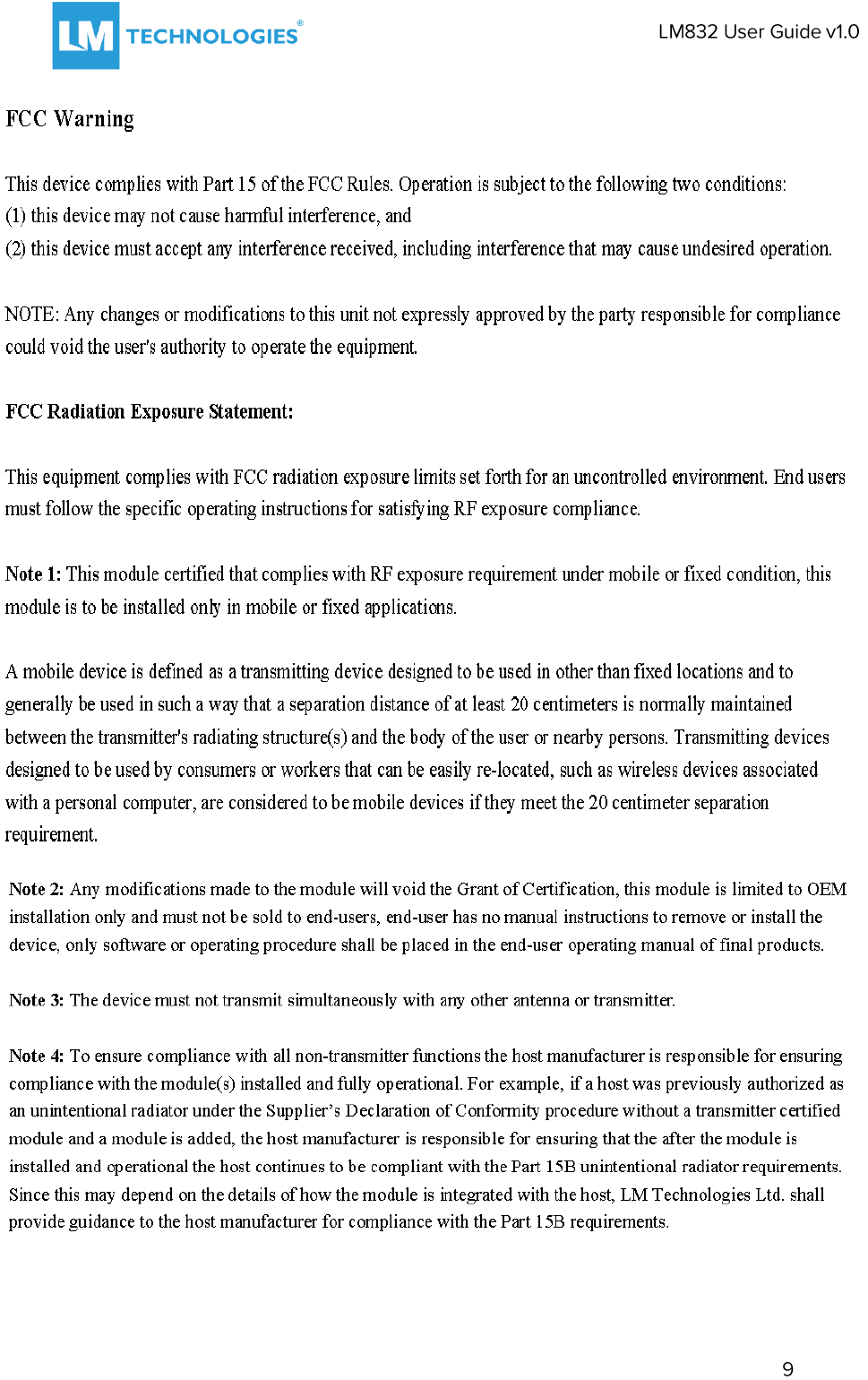 LM TECHNOLOGIES®

LM832 User Guide v1.0

FCC Warning

This device complies with Part 15 of the FCC Rules. Operation is subject to the following two conditions:
(1) this device may not cause harmful interference, and
(2) this device must accept any interference received, including interference that may cause undesired operation.

NOTE: Any changes or modifications to this unit not expressly approved by the party responsible for compliance could void the user's authority to operate the equipment.

FCC Radiation Exposure Statement:

This equipment complies with FCC radiation exposure limits set forth for an uncontrolled environment. End users must follow the specific operating instructions for satisfying RF exposure compliance.

Note 1: This module certified that complies with RF exposure requirement under mobile or fixed condition, this module is to be installed only in mobile or fixed applications.

A mobile device is defined as a transmitting device designed to be used in other than fixed locations and to generally be used in such a way that a separation distance of at least 20 centimeters is normally maintained between the transmitter's radiating structure(s) and the body of the user or nearby persons. Transmitting devices designed to be used by consumers or workers that can be easily re-located, such as wireless devices associated with a personal computer, are considered to be mobile devices if they meet the 20 centimeter separation requirement.

Note 2: Any modifications made to the module will void the Grant of Certification, this module is limited to OEM installation only and must not be sold to end-users, end-user has no manual instructions to remove or install the device, only software or operating procedure shall be placed in the end-user operating manual of final products.

Note 3: The device must not transmit simultaneously with any other antenna or transmitter.

Note 4: To ensure compliance with all non-transmitter functions the host manufacturer is responsible for ensuring compliance with the module(s) installed and fully operational. For example, if a host was previously authorized as an unintentional radiator under the Supplier's Declaration of Conformity procedure without a transmitter certified module and a module is added, the host manufacturer is responsible for ensuring that the after the module is installed and operational the host continues to be compliant with the Part 15B unintentional radiator requirements. Since this may depend on the details of how the module is integrated with the host, LM Technologies Ltd. shall provide guidance to the host manufacturer for compliance with the Part 15B requirements.

9